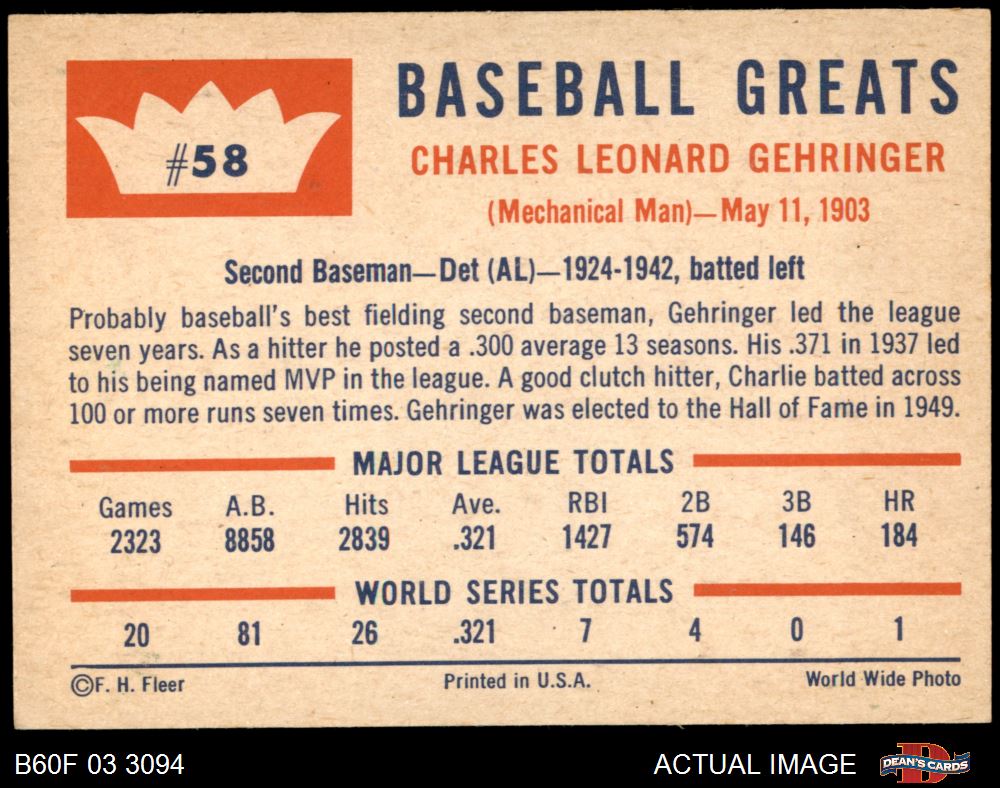 #58

BASEBALL GREATS

CHARLES LEONARD GEHRINGER

(Mechanical Man)—May 11, 1903

Second Baseman—Det (AL)—1924-1942, batted left

Probably baseball's best fielding second baseman, Gehringer led the league seven years. As a hitter he posted a .300 average 13 seasons. His .371 in 1937 led to his being named MVP in the league. A good clutch hitter, Charlie batted across 100 or more runs seven times. Gehringer was elected to the Hall of Fame in 1949.

MAJOR LEAGUE TOTALS

| Games | A.B. | Hits | Ave. | RBI | 2B | 3B | HR |
|---|---|---|---|---|---|---|---|
| 2323 | 8858 | 2839 | .321 | 1427 | 574 | 146 | 184 |

WORLD SERIES TOTALS

| 20 | 81 | 26 | .321 | 7 | 4 | 0 | 1 |
|---|---|---|---|---|---|---|---|

©F. H. Fleer

Printed in U.S.A.

World Wide Photo

B60F 03 3094

ACTUAL IMAGE

DEAN'S CARDS